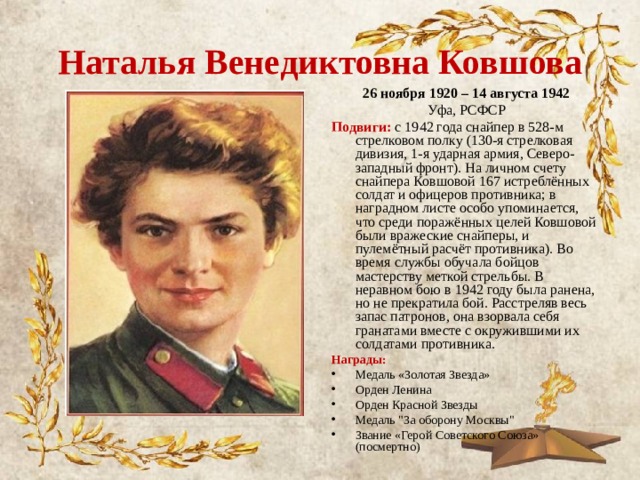 Наталья Венедиктовна Ковшова

26 ноября 1920 – 14 августа 1942
Уфа, РСФСР

Подвиги: с 1942 года снайпер в 528-м стрелковом полку (130-я стрелковая дивизия, 1-я ударная армия, Северо-западный фронт). На личном счету снайпера Ковшовой 167 истреблённых солдат и офицеров противника; в наградном листе особо упоминается, что среди поражённых целей Ковшовой были вражеские снайперы, и пулемётный расчёт противника). Во время службы обучала бойцов мастерству меткой стрельбы. В неравном бою в 1942 году была ранена, но не прекратила бой. Расстреляв весь запас патронов, она взорвала себя гранатами вместе с окружившими их солдатами противника.

Награды:
• Медаль «Золотая Звезда»
• Орден Ленина
• Орден Красной Звезды
• Медаль "За оборону Москвы"
• Звание «Герой Советского Союза» (посмертно)